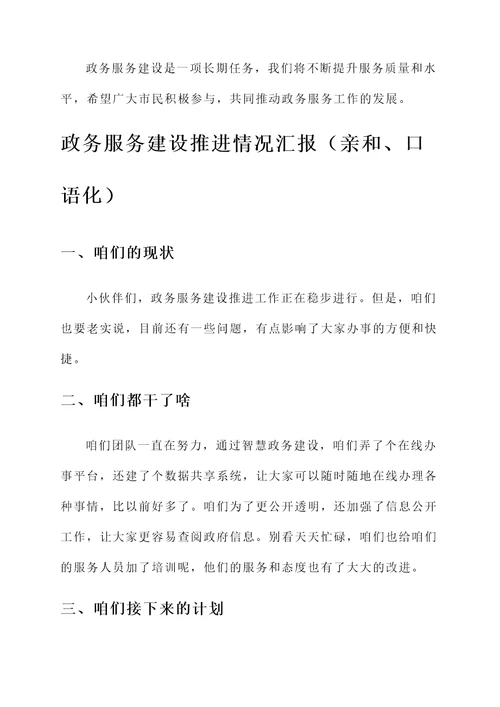 政务服务建设是一项长期任务，我们将不断提升服务质量和水平，希望广大市民积极参与，共同推动政务服务工作的发展。

政务服务建设推进情况汇报（亲和、口语化）

一、咱们的现状

小伙伴们，政务服务建设推进工作正在稳步进行。但是，咱们也要老实说，目前还有一些问题，有点影响了大家办事的方便和快捷。

二、咱们都干了啥

咱们团队一直在努力，通过智慧政务建设，咱们弄了个在线办事平台，还建了个数据共享系统，让大家可以随时随地在线办理各种事情，比以前好多了。咱们为了更公开透明，还加强了信息公开工作，让大家更容易查阅政府信息。别看天天忙碌，咱们也给咱们的服务人员加了培训呢，他们的服务和态度也有了大大的改进。

三、咱们接下来的计划